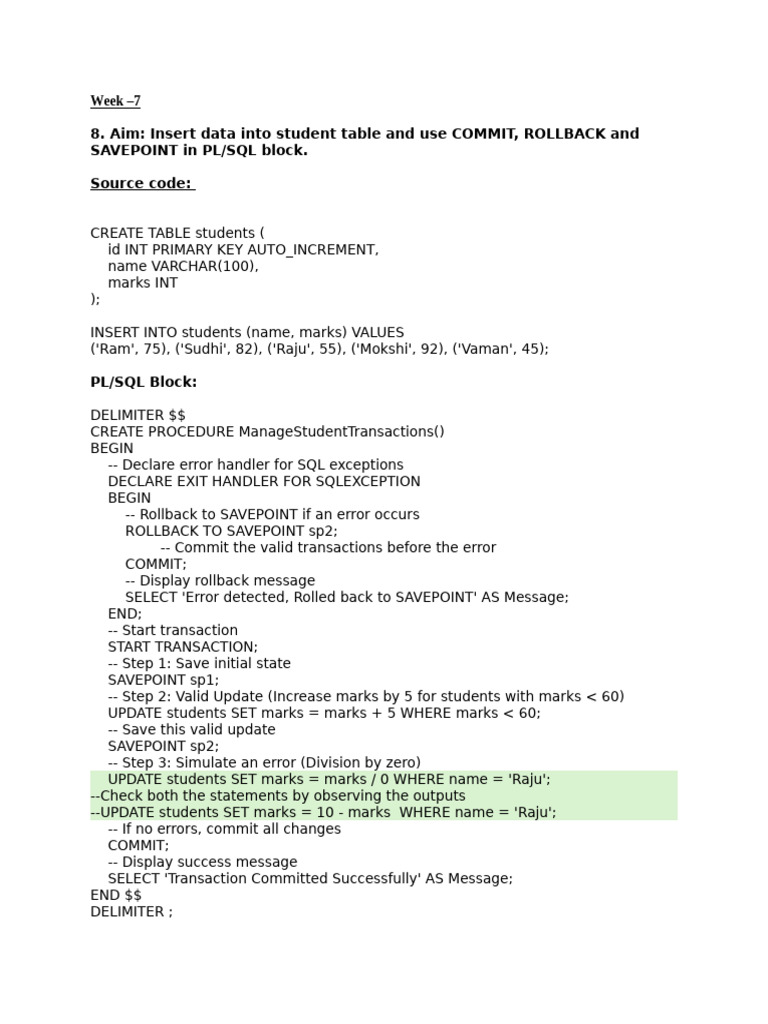 Week –7

8. Aim: Insert data into student table and use COMMIT, ROLLBACK and SAVEPOINT in PL/SQL block.

Source code:

CREATE TABLE students (
    id INT PRIMARY KEY AUTO_INCREMENT,
    name VARCHAR(100),
    marks INT
);

INSERT INTO students (name, marks) VALUES
('Ram', 75), ('Sudhi', 82), ('Raju', 55), ('Mokshi', 92), ('Vaman', 45);

PL/SQL Block:

DELIMITER $$
CREATE PROCEDURE ManageStudentTransactions()
BEGIN
    -- Declare error handler for SQL exceptions
    DECLARE EXIT HANDLER FOR SQLEXCEPTION
    BEGIN
        -- Rollback to SAVEPOINT if an error occurs
        ROLLBACK TO SAVEPOINT sp2;
                -- Commit the valid transactions before the error
        COMMIT;
        -- Display rollback message
        SELECT 'Error detected, Rolled back to SAVEPOINT' AS Message;
    END;
    -- Start transaction
    START TRANSACTION;
    -- Step 1: Save initial state
    SAVEPOINT sp1;
    -- Step 2: Valid Update (Increase marks by 5 for students with marks < 60)
    UPDATE students SET marks = marks + 5 WHERE marks < 60;
    -- Save this valid update
    SAVEPOINT sp2;
    -- Step 3: Simulate an error (Division by zero)
    UPDATE students SET marks = marks / 0 WHERE name = 'Raju';
--Check both the statements by observing the outputs
--UPDATE students SET marks = 10 - marks  WHERE name = 'Raju';
    -- If no errors, commit all changes
    COMMIT;
    -- Display success message
    SELECT 'Transaction Committed Successfully' AS Message;
END $$
DELIMITER ;